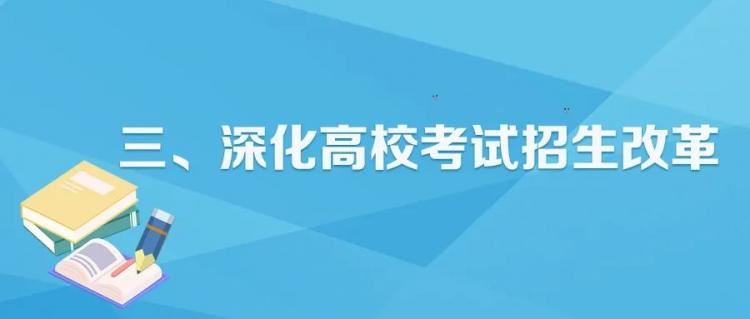 三、深化高校考试招生改革